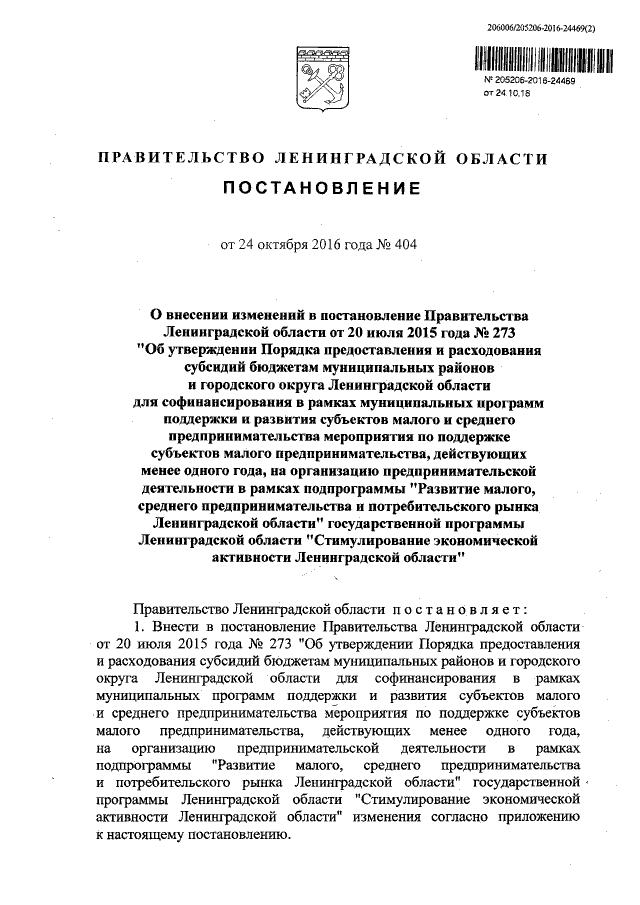 206006/205206-2016-24469(2)

№ 205206-2016-24469
от 24.10.16

ПРАВИТЕЛЬСТВО ЛЕНИНГРАДСКОЙ ОБЛАСТИ

ПОСТАНОВЛЕНИЕ

от 24 октября 2016 года № 404

О внесении изменений в постановление Правительства Ленинградской области от 20 июля 2015 года № 273 "Об утверждении Порядка предоставления и расходования субсидий бюджетам муниципальных районов и городского округа Ленинградской области для софинансирования в рамках муниципальных программ поддержки и развития субъектов малого и среднего предпринимательства мероприятия по поддержке субъектов малого предпринимательства, действующих менее одного года, на организацию предпринимательской деятельности в рамках подпрограммы "Развитие малого, среднего предпринимательства и потребительского рынка Ленинградской области" государственной программы Ленинградской области "Стимулирование экономической активности Ленинградской области"

Правительство Ленинградской области постановляет:

1. Внести в постановление Правительства Ленинградской области от 20 июля 2015 года № 273 "Об утверждении Порядка предоставления и расходования субсидий бюджетам муниципальных районов и городского округа Ленинградской области для софинансирования в рамках муниципальных программ поддержки и развития субъектов малого и среднего предпринимательства мероприятия по поддержке субъектов малого предпринимательства, действующих менее одного года, на организацию предпринимательской деятельности в рамках подпрограммы "Развитие малого, среднего предпринимательства и потребительского рынка Ленинградской области" государственной программы Ленинградской области "Стимулирование экономической активности Ленинградской области" изменения согласно приложению к настоящему постановлению.